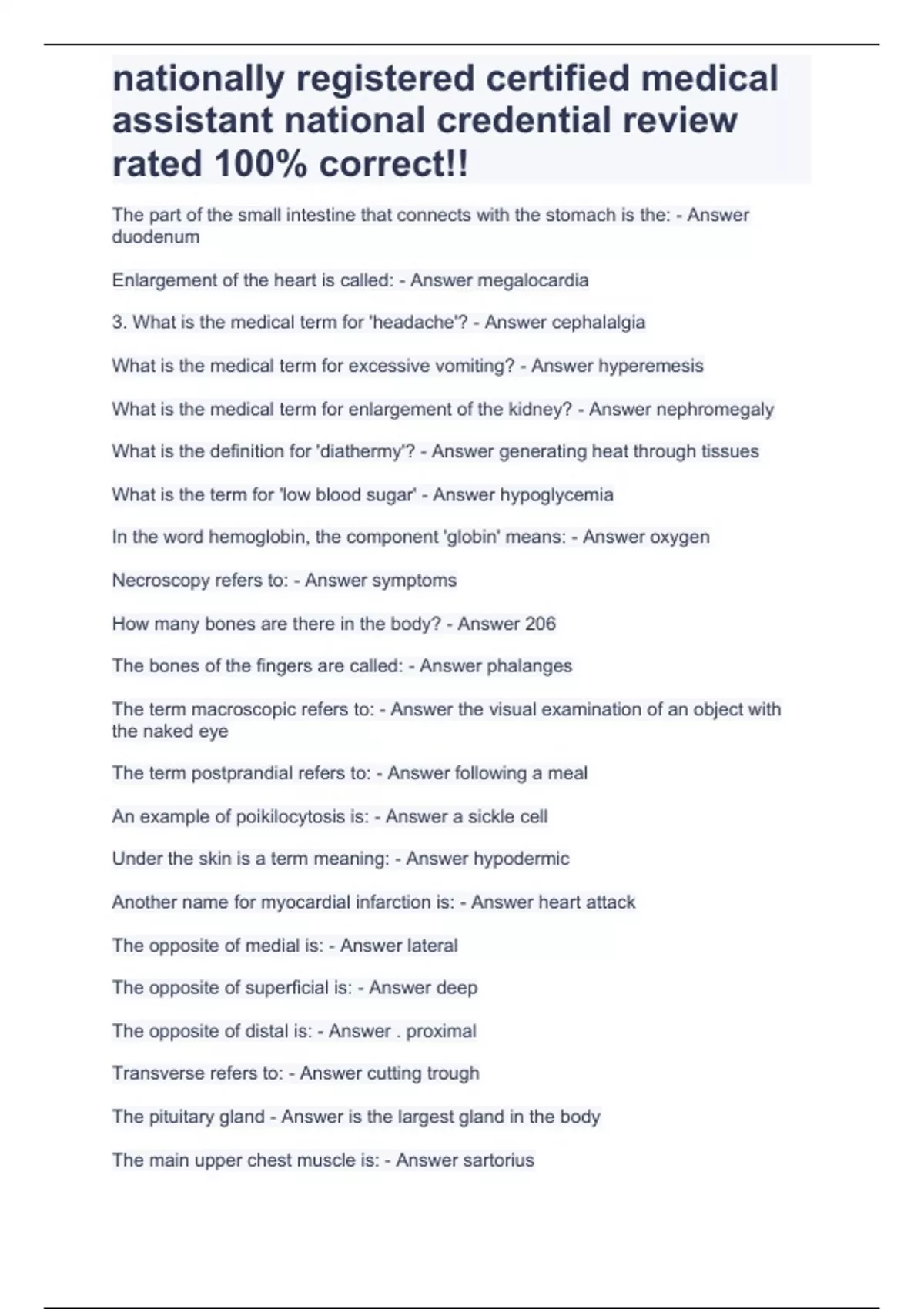 nationally registered certified medical assistant national credential review rated 100% correct!!

The part of the small intestine that connects with the stomach is the: - Answer duodenum

Enlargement of the heart is called: - Answer megalocardia

3. What is the medical term for 'headache'? - Answer cephalalgia

What is the medical term for excessive vomiting? - Answer hyperemesis

What is the medical term for enlargement of the kidney? - Answer nephromegaly

What is the definition for 'diathermy'? - Answer generating heat through tissues

What is the term for 'low blood sugar' - Answer hypoglycemia

In the word hemoglobin, the component 'globin' means: - Answer oxygen

Necroscopy refers to: - Answer symptoms

How many bones are there in the body? - Answer 206

The bones of the fingers are called: - Answer phalanges

The term macroscopic refers to: - Answer the visual examination of an object with the naked eye

The term postprandial refers to: - Answer following a meal

An example of poikilocytosis is: - Answer a sickle cell

Under the skin is a term meaning: - Answer hypodermic

Another name for myocardial infarction is: - Answer heart attack

The opposite of medial is: - Answer lateral

The opposite of superficial is: - Answer deep

The opposite of distal is: - Answer . proximal

Transverse refers to: - Answer cutting trough

The pituitary gland - Answer is the largest gland in the body

The main upper chest muscle is: - Answer sartorius